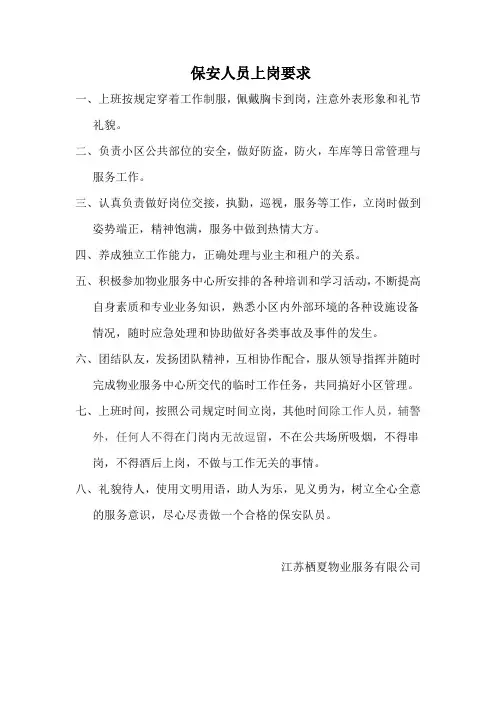 保安人员上岗要求

一、上班按规定穿着工作制服，佩戴胸卡到岗，注意外表形象和礼节礼貌。

二、负责小区公共部位的安全，做好防盗，防火，车库等日常管理与服务工作。

三、认真负责做好岗位交接，执勤，巡视，服务等工作，立岗时做到姿势端正，精神饱满，服务中做到热情大方。

四、养成独立工作能力，正确处理与业主和租户的关系。

五、积极参加物业服务中心所安排的各种培训和学习活动，不断提高自身素质和专业业务知识，熟悉小区内外部环境的各种设施设备情况，随时应急处理和协助做好各类事故及事件的发生。

六、团结队友，发扬团队精神，互相协作配合，服从领导指挥并随时完成物业服务中心所交代的临时工作任务，共同搞好小区管理。

七、上班时间，按照公司规定时间立岗，其他时间除工作人员，辅警外，任何人不得在门岗内无故逗留，不在公共场所吸烟，不得串岗，不得酒后上岗，不做与工作无关的事情。

八、礼貌待人，使用文明用语，助人为乐，见义勇为，树立全心全意的服务意识，尽心尽责做一个合格的保安队员。

江苏栖夏物业服务有限公司